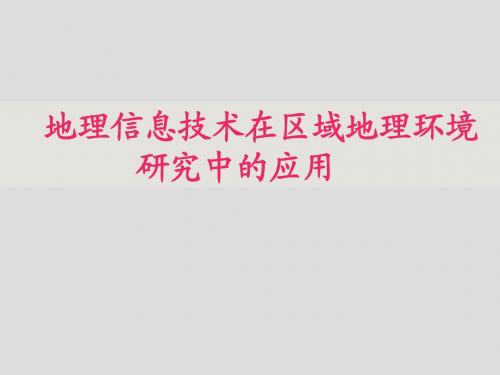 地理信息技术在区域地理环境研究中的应用